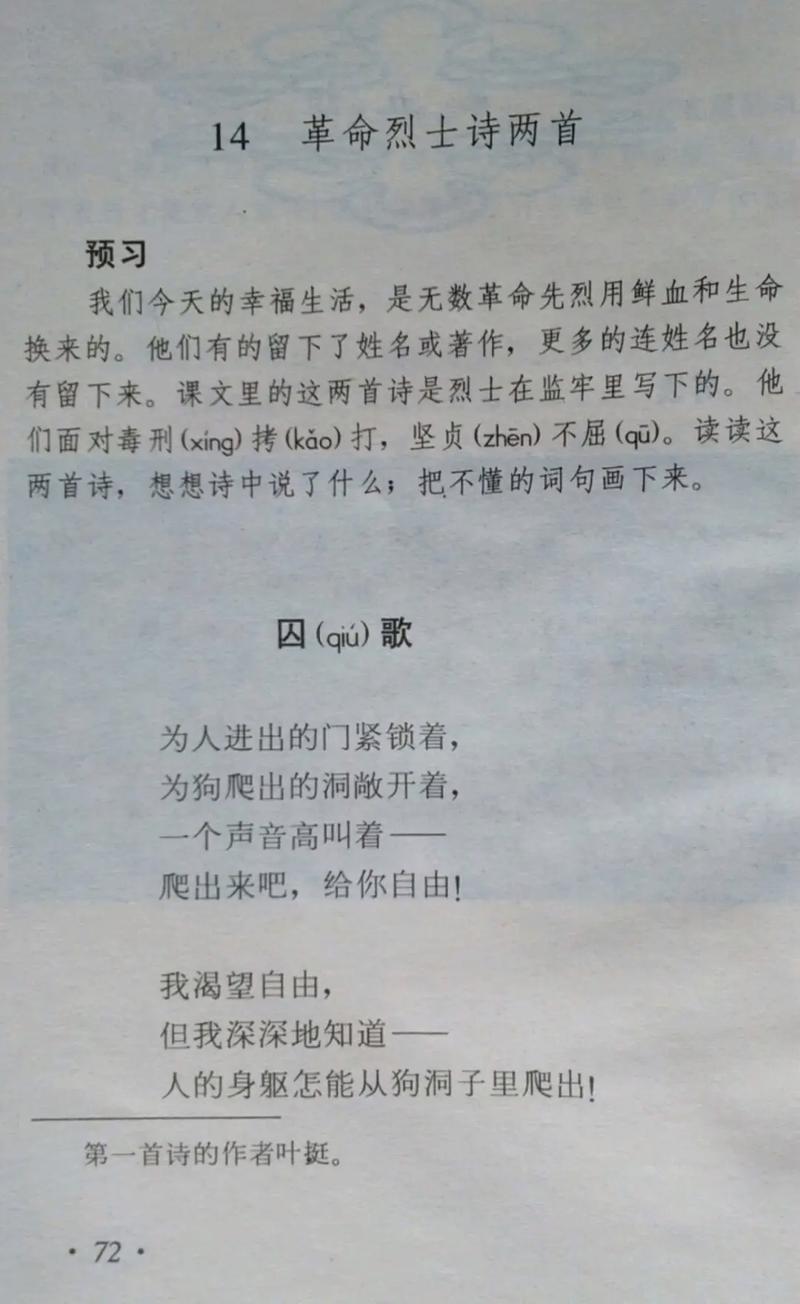 14　革命烈士诗两首

预习

我们今天的幸福生活，是无数革命先烈用鲜血和生命换来的。他们有的留下了姓名或著作，更多的连姓名也没有留下来。课文里的这两首诗是烈士在监牢里写下的。他们面对毒刑(xíng)拷(kǎo)打，坚贞(zhēn)不屈(qū)。读读这两首诗，想想诗中说了什么；把不懂的词句画下来。

囚(qiú)歌

为人进出的门紧锁着，
为狗爬出的洞敞开着，
一个声音高叫着——
爬出来吧，给你自由！

我渴望自由，
但我深深地知道——
人的身躯怎能从狗洞子里爬出！

第一首诗的作者叶挺。

· 72 ·